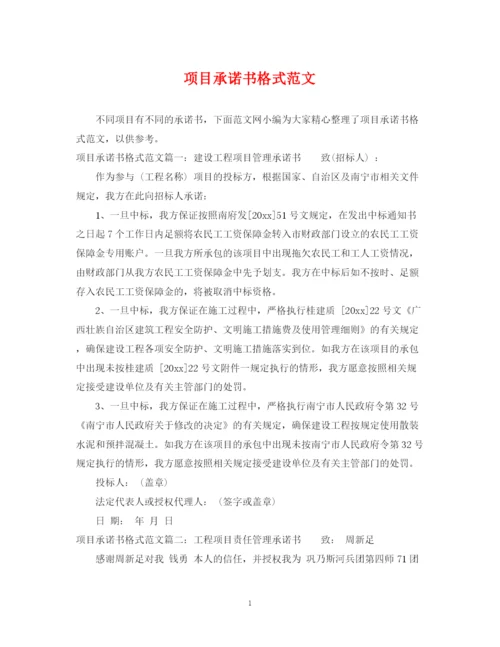 项目承诺书格式范文

不同项目有不同的承诺书，下面范文网小编为大家精心整理了项目承诺书格式范文，以供参考。

项目承诺书格式范文篇一：建设工程项目管理承诺书　　致(招标人)：

作为参与（工程名称）项目的投标方，根据国家、自治区及南宁市相关文件规定，我方在此向招标人承诺：

1、一旦中标，我方保证按照南府发[20xx]51号文规定，在发出中标通知书之日起7个工作日内足额将农民工工资保障金转入市财政部门设立的农民工工资保障金专用账户。一旦我方所承包的该项目中出现拖欠农民工和工人工资情况，由财政部门从我方农民工工资保障金中先予划支。我方在中标后如不按时、足额存入农民工工资保障金的，将被取消中标资格。

2、一旦中标，我方保证在施工过程中，严格执行桂建质 [20xx]22号文《广西壮族自治区建筑工程安全防护、文明施工措施费及使用管理细则》的有关规定，确保建设工程各项安全防护、文明施工措施落实到位。如我方在该项目的承包中出现未按桂建质 [20xx]22号文附件一规定执行的情形，我方愿意按照相关规定接受建设单位及有关主管部门的处罚。

3、一旦中标，我方保证在施工过程中，严格执行南宁市人民政府令第32号《南宁市人民政府关于修改的决定》的有关规定，确保建设工程按规定使用散装水泥和预拌混凝土。如我方在该项目的承包中出现未按南宁市人民政府令第32号规定执行的情形，我方愿意按照相关规定接受建设单位及有关主管部门的处罚。

投标人：(盖章)

法定代表人或授权代理人：（签字或盖章）

日 期： 年 月 日

项目承诺书格式范文篇二：工程项目责任管理承诺书　　致： 周新足

感谢周新足对我 钱勇 本人的信任，并授权我为 巩乃斯河兵团第四师71团

1